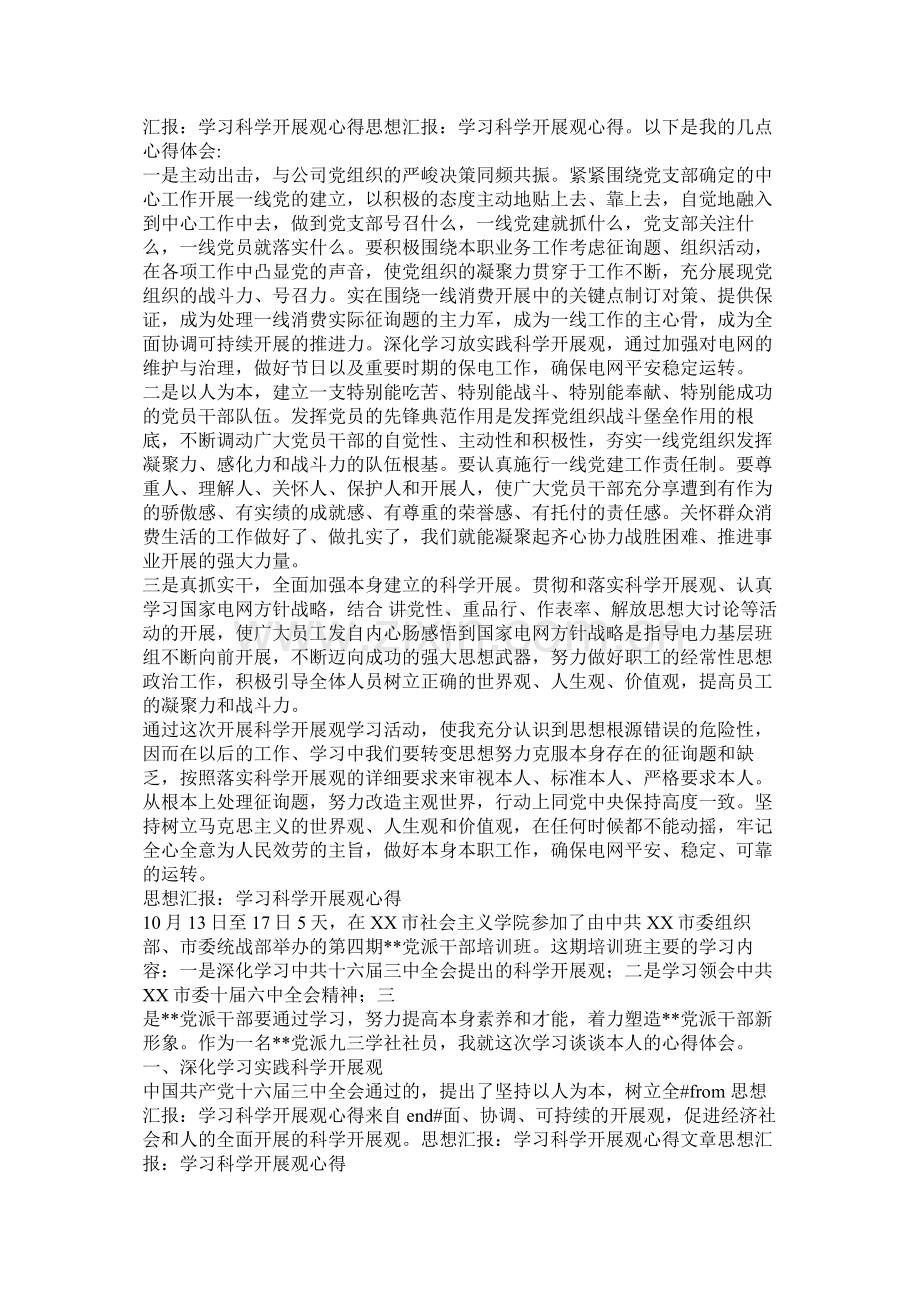 汇报：学习科学开展观心得思想汇报：学习科学开展观心得。以下是我的几点心得体会:

一是主动出击，与公司党组织的严峻决策同频共振。紧紧围绕党支部确定的中心工作开展一线党的建立，以积极的态度主动地贴上去、靠上去，自觉地融入到中心工作中去，做到党支部号召什么，一线党建就抓什么，党支部关注什么，一线党员就落实什么。要积极围绕本职业务工作考虑征询题、组织活动，在各项工作中凸显党的声音，使党组织的凝聚力贯穿于工作不断，充分展现党组织的战斗力、号召力。实在围绕一线消费开展中的关键点制订对策、提供保证，成为处理一线消费实际征询题的主力军，成为一线工作的主心骨，成为全面协调可持续开展的推进力。深化学习放实践科学开展观，通过加强对电网的维护与治理，做好节日以及重要时期的保电工作，确保电网平安稳定运转。

二是以人为本，建立一支特别能吃苦、特别能战斗、特别能奉献、特别能成功的党员干部队伍。发挥党员的先锋典范作用是发挥党组织战斗堡垒作用的根底，不断调动广大党员干部的自觉性、主动性和积极性，夯实一线党组织发挥凝聚力、感化力和战斗力的队伍根基。要认真施行一线党建工作责任制。要尊重人、理解人、关怀人、保护人和开展人，使广大党员干部充分享遭到有作为的骄傲感、有实绩的成就感、有尊重的荣誉感、有托付的责任感。关怀群众消费生活的工作做好了、做扎实了，我们就能凝聚起齐心协力战胜困难、推进事业开展的强大力量。

三是真抓实干，全面加强本身建立的科学开展。贯彻和落实科学开展观、认真学习国家电网方针战略，结合 讲党性、重品行、作表率、解放思想大讨论等活动的开展，使广大员工发自内心肠感悟到国家电网方针战略是指导电力基层班组不断向前开展，不断迈向成功的强大思想武器，努力做好职工的经常性思想政治工作，积极引导全体人员树立正确的世界观、人生观、价值观，提高员工的凝聚力和战斗力。

通过这次开展科学开展观学习活动，使我充分认识到思想根源错误的危险性，因而在以后的工作、学习中我们要转变思想努力克服本身存在的征询题和缺乏，按照落实科学开展观的详细要求来审视本人、标准本人、严格要求本人。从根本上处理征询题，努力改造主观世界，行动上同党中央保持高度一致。坚持树立马克思主义的世界观、人生观和价值观，在任何时候都不能动摇，牢记全心全意为人民效劳的主旨，做好本身本职工作，确保电网平安、稳定、可靠的运转。

思想汇报：学习科学开展观心得

10月13日至17日5天，在XX市社会主义学院参加了由中共XX市委组织部、市委统战部举办的第四期**党派干部培训班。这期培训班主要的学习内容：一是深化学习中共十六届三中全会提出的科学开展观；二是学习领会中共XX市委十届六中全会精神；三

是**党派干部要通过学习，努力提高本身素养和才能，着力塑造**党派干部新形象。作为一名**党派九三学社社员，我就这次学习谈谈本人的心得体会。

一、深化学习实践科学开展观

中国共产党十六届三中全会通过的，提出了坚持以人为本，树立全#from思想汇报：学习科学开展观心得来自end#面、协调、可持续的开展观，促进经济社会和人的全面开展的科学开展观。思想汇报：学习科学开展观心得文章思想汇报：学习科学开展观心得